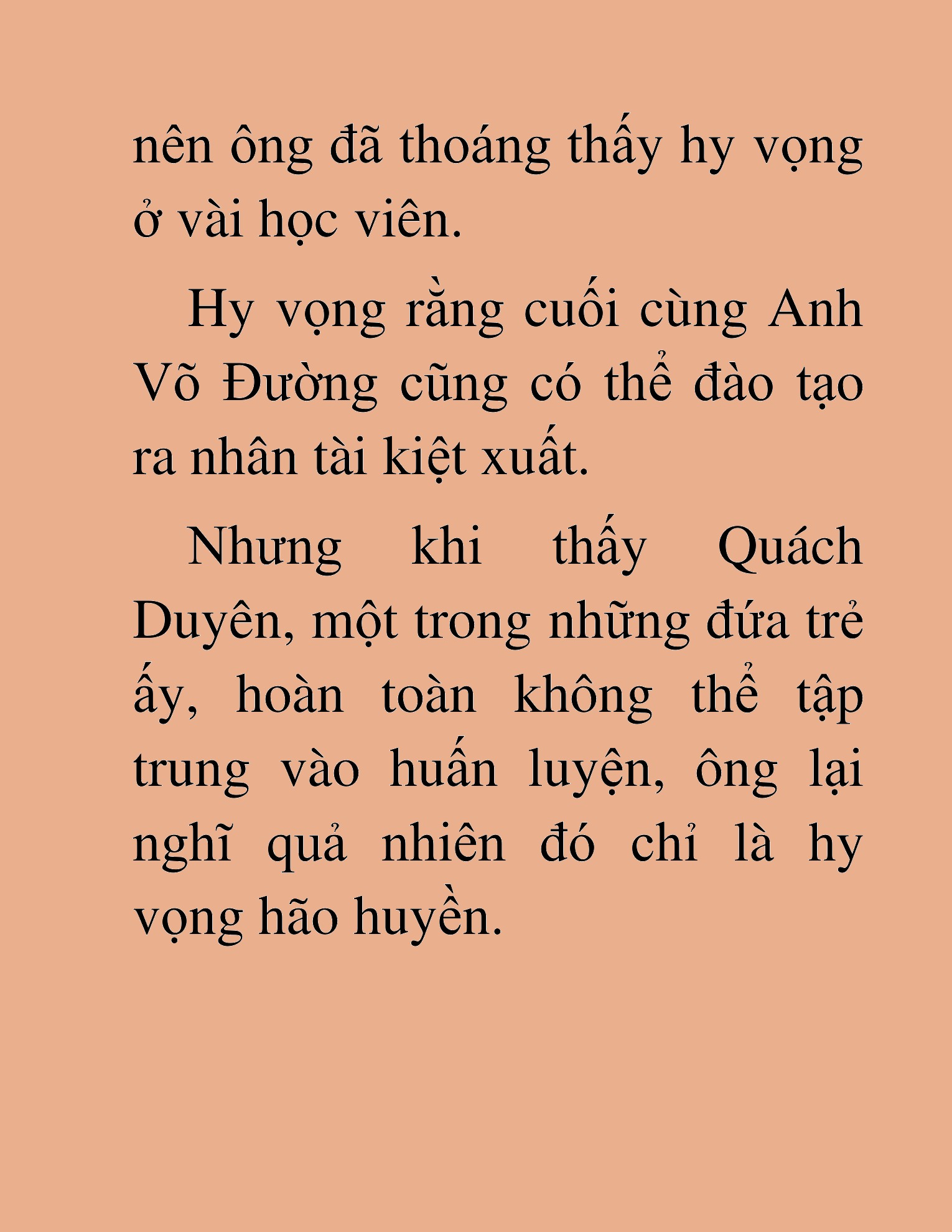 nên ông đã thoáng thấy hy vọng ở vài học viên.

Hy vọng rằng cuối cùng Anh Võ Đường cũng có thể đào tạo ra nhân tài kiệt xuất.

Nhưng khi thấy Quách Duyên, một trong những đứa trẻ ấy, hoàn toàn không thể tập trung vào huấn luyện, ông lại nghĩ quả nhiên đó chỉ là hy vọng hão huyền.